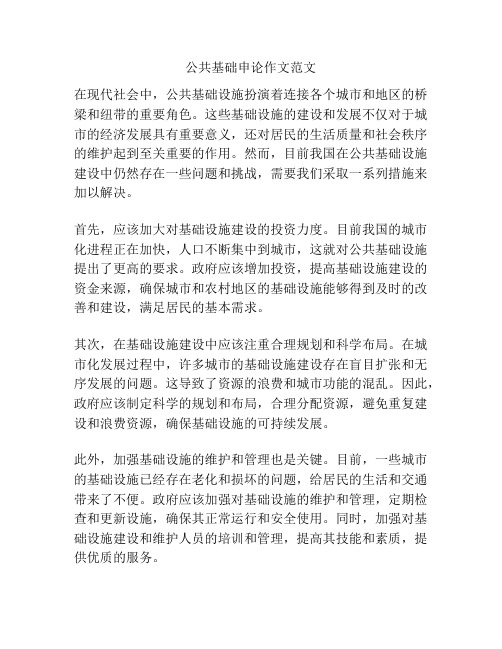 公共基础申论作文范文

在现代社会中，公共基础设施扮演着连接各个城市和地区的桥梁和纽带的重要角色。这些基础设施的建设和发展不仅对于城市的经济发展具有重要意义，还对居民的生活质量和社会秩序的维护起到至关重要的作用。然而，目前我国在公共基础设施建设中仍然存在一些问题和挑战，需要我们采取一系列措施来加以解决。

首先，应该加大对基础设施建设的投资力度。目前我国的城市化进程正在加快，人口不断集中到城市，这就对公共基础设施提出了更高的要求。政府应该增加投资，提高基础设施建设的资金来源，确保城市和农村地区的基础设施能够得到及时的改善和建设，满足居民的基本需求。

其次，在基础设施建设中应该注重合理规划和科学布局。在城市化发展过程中，许多城市的基础设施建设存在盲目扩张和无序发展的问题。这导致了资源的浪费和城市功能的混乱。因此，政府应该制定科学的规划和布局，合理分配资源，避免重复建设和浪费资源，确保基础设施的可持续发展。

此外，加强基础设施的维护和管理也是关键。目前，一些城市的基础设施已经存在老化和损坏的问题，给居民的生活和交通带来了不便。政府应该加强对基础设施的维护和管理，定期检查和更新设施，确保其正常运行和安全使用。同时，加强对基础设施建设和维护人员的培训和管理，提高其技能和素质，提供优质的服务。